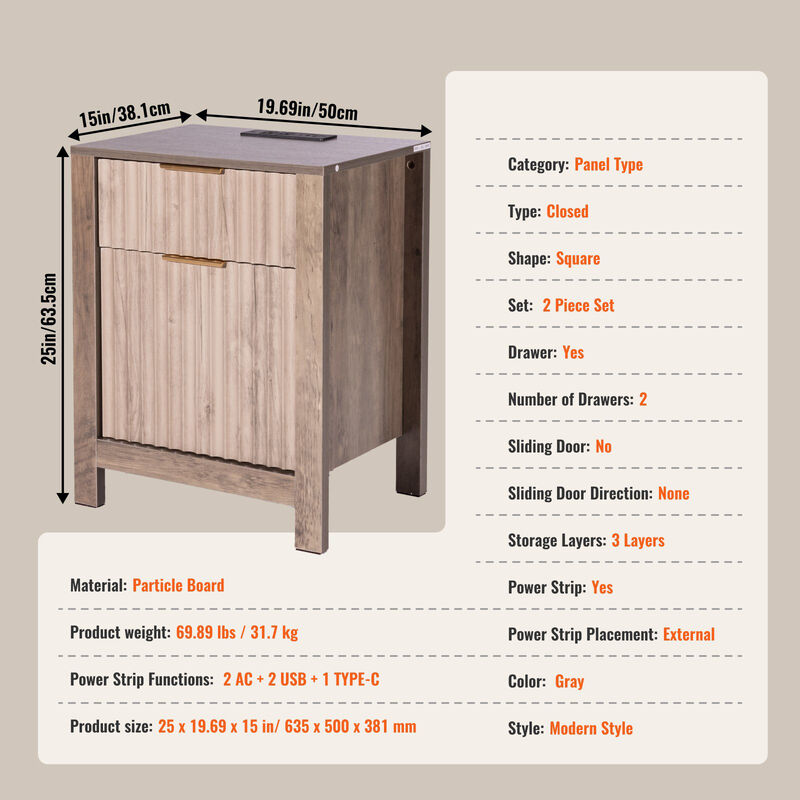 15in/38.1cm

19.69in/50cm

25in/63.5cm

Category: Panel Type

Type: Closed

Shape: Square

Set: 2 Piece Set

Drawer: Yes

Number of Drawers: 2

Sliding Door: No

Sliding Door Direction: None

Storage Layers: 3 Layers

Power Strip: Yes

Power Strip Placement: External

Color: Gray

Style: Modern Style

Material: Particle Board

Product weight: 69.89 lbs / 31.7 kg

Power Strip Functions: 2 AC + 2 USB + 1 TYPE-C

Product size: 25 x 19.69 x 15 in/ 635 x 500 x 381 mm